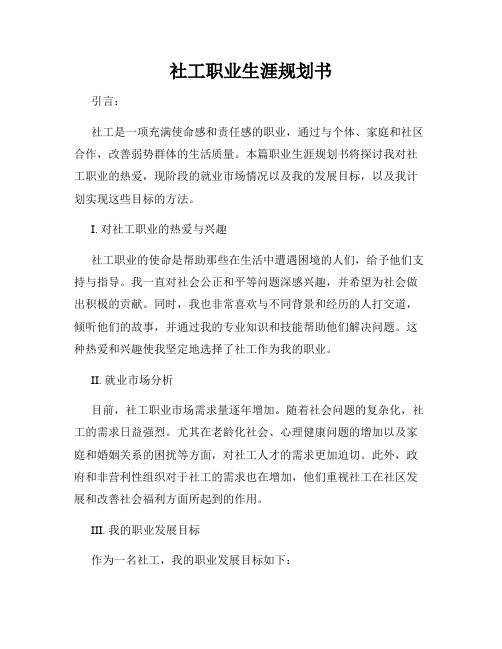 社工职业生涯规划书

引言：

社工是一项充满使命感和责任感的职业，通过与个体、家庭和社区合作，改善弱势群体的生活质量。本篇职业生涯规划书将探讨我对社工职业的热爱，现阶段的就业市场情况以及我的发展目标，以及我计划实现这些目标的方法。

I. 对社工职业的热爱与兴趣

社工职业的使命是帮助那些在生活中遭遇困境的人们，给予他们支持与指导。我一直对社会公正和平等问题深感兴趣，并希望为社会做出积极的贡献。同时，我也非常喜欢与不同背景和经历的人打交道，倾听他们的故事，并通过我的专业知识和技能帮助他们解决问题。这种热爱和兴趣使我坚定地选择了社工作为我的职业。

II. 就业市场分析

目前，社工职业市场需求量逐年增加。随着社会问题的复杂化，社工的需求日益强烈。尤其在老龄化社会、心理健康问题的增加以及家庭和婚姻关系的困扰等方面，对社工人才的需求更加迫切。此外，政府和非营利性组织对于社工的需求也在增加，他们重视社工在社区发展和改善社会福利方面所起到的作用。

III. 我的职业发展目标

作为一名社工，我的职业发展目标如下：